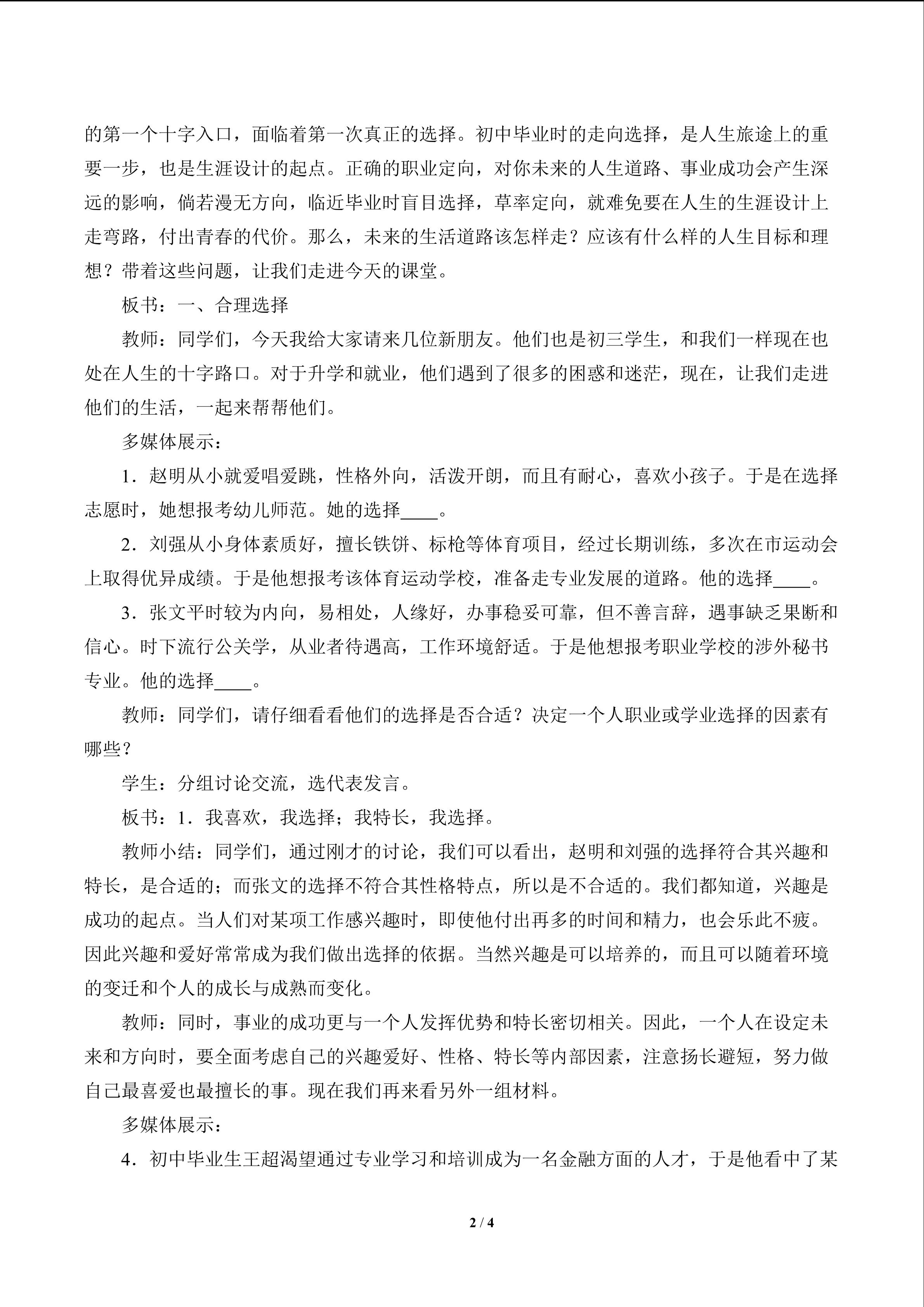 的第一个十字入口，面临着第一次真正的选择。初中毕业时的走向选择，是人生旅途上的重要一步，也是生涯设计的起点。正确的职业定向，对你未来的人生道路、事业成功会产生深远的影响，倘若漫无方向，临近毕业时盲目选择，草率定向，就难免要在人生的生涯设计上走弯路，付出青春的代价。那么，未来的生活道路该怎样走？应该有什么样的人生目标和理想？带着这些问题，让我们走进今天的课堂。

板书：一、合理选择

教师：同学们，今天我给大家请来几位新朋友。他们也是初三学生，和我们一样现在也处在人生的十字路口。对于升学和就业，他们遇到了很多的困惑和迷茫，现在，让我们走进他们的生活，一起来帮帮他们。

多媒体展示：

1．赵明从小就爱唱爱跳，性格外向，活泼开朗，而且有耐心，喜欢小孩子。于是在选择志愿时，她想报考幼儿师范。她的选择____。

2．刘强从小身体素质好，擅长铁饼、标枪等体育项目，经过长期训练，多次在市运动会上取得优异成绩。于是他想报考该体育运动学校，准备走专业发展的道路。他的选择____。

3．张文平时较为内向，易相处，人缘好，办事稳妥可靠，但不善言辞，遇事缺乏果断和信心。时下流行公关学，从业者待遇高，工作环境舒适。于是他想报考职业学校的涉外秘书专业。他的选择____。

教师：同学们，请仔细看看他们的选择是否合适？决定一个人职业或学业选择的因素有哪些？

学生：分组讨论交流，选代表发言。

板书：1．我喜欢，我选择；我特长，我选择。

教师小结：同学们，通过刚才的讨论，我们可以看出，赵明和刘强的选择符合其兴趣和特长，是合适的；而张文的选择不符合其性格特点，所以是不合适的。我们都知道，兴趣是成功的起点。当人们对某项工作感兴趣时，即使他付出再多的时间和精力，也会乐此不疲。因此兴趣和爱好常常成为我们做出选择的依据。当然兴趣是可以培养的，而且可以随着环境的变迁和个人的成长与成熟而变化。

教师：同时，事业的成功更与一个人发挥优势和特长密切相关。因此，一个人在设定未来和方向时，要全面考虑自己的兴趣爱好、性格、特长等内部因素，注意扬长避短，努力做自己最喜爱也最擅长的事。现在我们再来看另外一组材料。

多媒体展示：

4．初中毕业生王超渴望通过专业学习和培训成为一名金融方面的人才，于是他看中了某

2 / 4